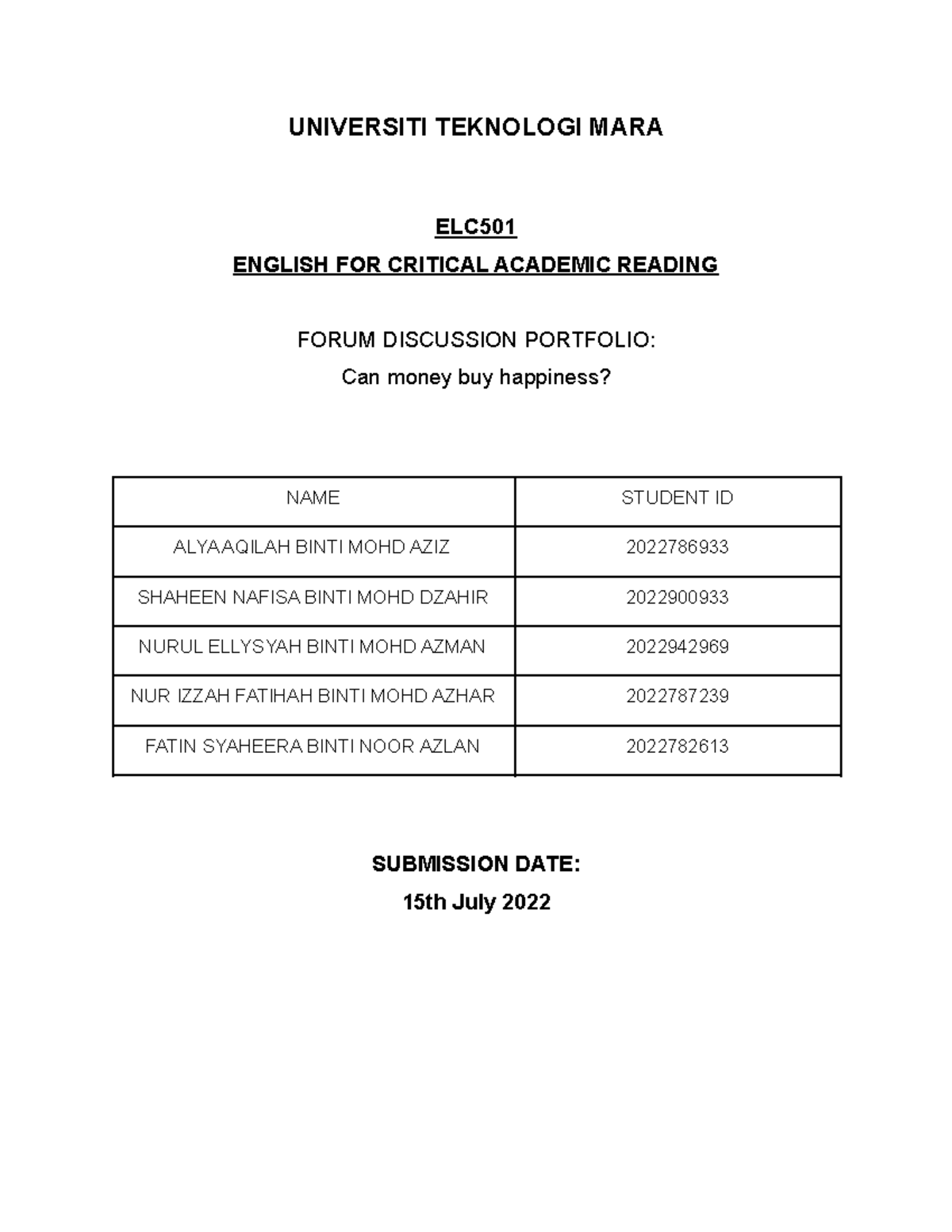 UNIVERSITI TEKNOLOGI MARA

ELC501

ENGLISH FOR CRITICAL ACADEMIC READING

FORUM DISCUSSION PORTFOLIO:

Can money buy happiness?

| NAME | STUDENT ID |
|---|---|
| ALYAAQILAH BINTI MOHD AZIZ | 2022786933 |
| SHAHEEN NAFISA BINTI MOHD DZAHIR | 2022900933 |
| NURUL ELLYSYAH BINTI MOHD AZMAN | 2022942969 |
| NUR IZZAH FATIHAH BINTI MOHD AZHAR | 2022787239 |
| FATIN SYAHEERA BINTI NOOR AZLAN | 2022782613 |

SUBMISSION DATE:

15th July 2022